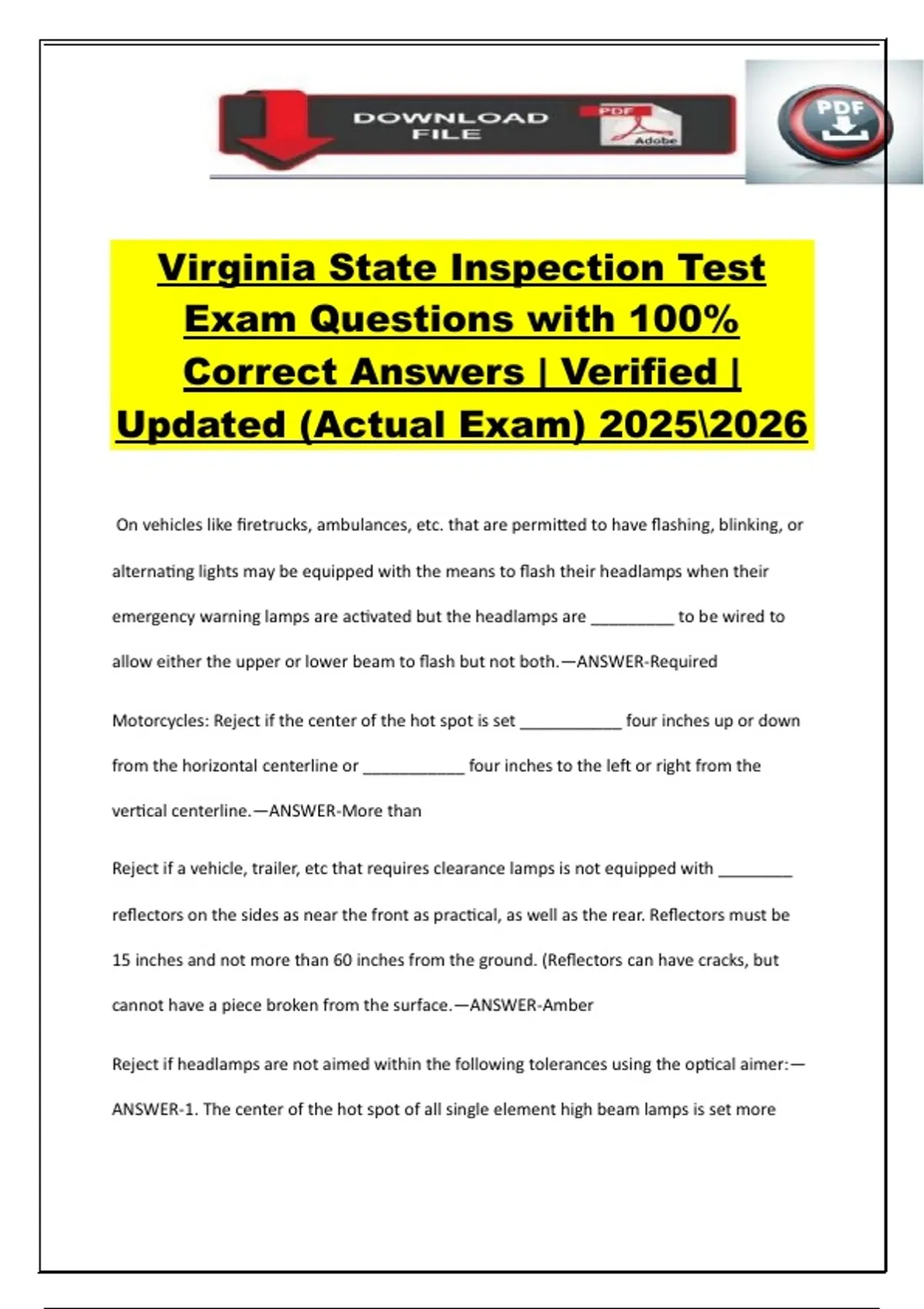 DOWNLOAD FILE

PDF

Adobe

PDF

Virginia State Inspection Test Exam Questions with 100% Correct Answers | Verified | Updated (Actual Exam) 2025\2026

On vehicles like firetrucks, ambulances, etc. that are permitted to have flashing, blinking, or alternating lights may be equipped with the means to flash their headlamps when their emergency warning lamps are activated but the headlamps are ____ to be wired to allow either the upper or lower beam to flash but not both.—ANSWER-Required

Motorcycles: Reject if the center of the hot spot is set ____ four inches up or down from the horizontal centerline or ____ four inches to the left or right from the vertical centerline.—ANSWER-More than

Reject if a vehicle, trailer, etc that requires clearance lamps is not equipped with ____ reflectors on the sides as near the front as practical, as well as the rear. Reflectors must be 15 inches and not more than 60 inches from the ground. (Reflectors can have cracks, but cannot have a piece broken from the surface.—ANSWER-Amber

Reject if headlamps are not aimed within the following tolerances using the optical aimer:—ANSWER-1. The center of the hot spot of all single element high beam lamps is set more